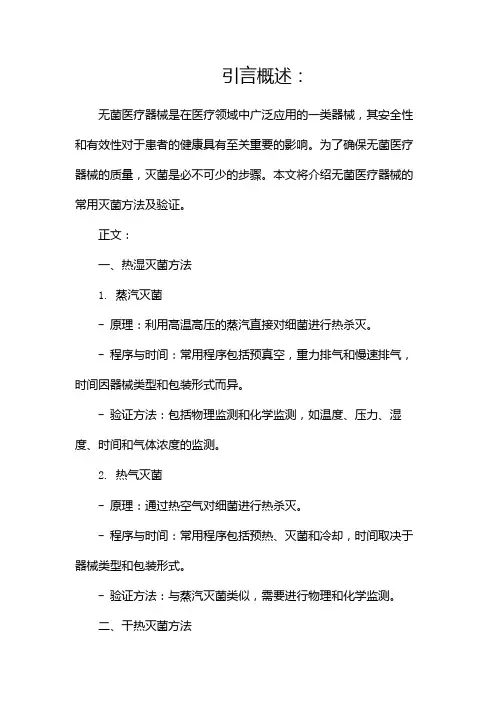 引言概述：

无菌医疗器械是在医疗领域中广泛应用的一类器械，其安全性和有效性对于患者的健康具有至关重要的影响。为了确保无菌医疗器械的质量，灭菌是必不可少的步骤。本文将介绍无菌医疗器械的常用灭菌方法及验证。

正文：

一、热湿灭菌方法

1. 蒸汽灭菌

- 原理：利用高温高压的蒸汽直接对细菌进行热杀灭。

- 程序与时间：常用程序包括预真空，重力排气和慢速排气，时间因器械类型和包装形式而异。

- 验证方法：包括物理监测和化学监测，如温度、压力、湿度、时间和气体浓度的监测。

2. 热气灭菌

- 原理：通过热空气对细菌进行热杀灭。

- 程序与时间：常用程序包括预热、灭菌和冷却，时间取决于器械类型和包装形式。

- 验证方法：与蒸汽灭菌类似，需要进行物理和化学监测。

二、干热灭菌方法